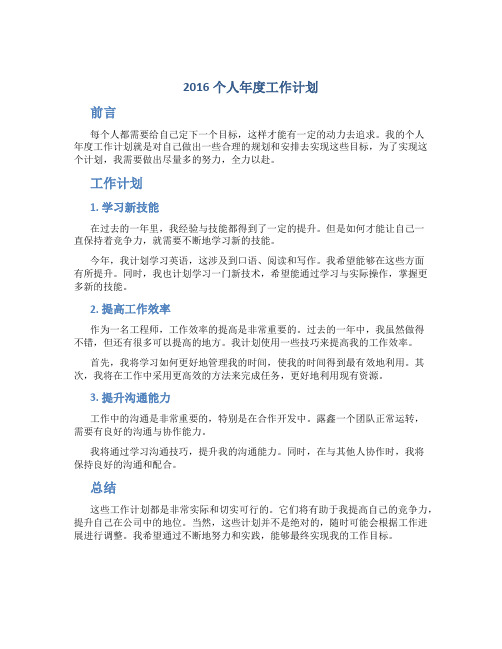 2016 个人年度工作计划

前言

每个人都需要给自己定下一个目标，这样才能有一定的动力去追求。我的个人年度工作计划就是对自己做出一些合理的规划和安排去实现这些目标，为了实现这个计划，我需要做出尽量多的努力，全力以赴。

工作计划

1. 学习新技能

在过去的一年里，我经验与技能都得到了一定的提升。但是如何才能让自己一直保持着竞争力，就需要不断地学习新的技能。

今年，我计划学习英语，这涉及到口语、阅读和写作。我希望能够在这些方面有所提升。同时，我也计划学习一门新技术，希望能通过学习与实际操作，掌握更多新的技能。

2. 提高工作效率

作为一名工程师，工作效率的提高是非常重要的。过去的一年中，我虽然做得不错，但还有很多可以提高的地方。我计划使用一些技巧来提高我的工作效率。

首先，我将学习如何更好地管理我的时间，使我的时间得到最有效地利用。其次，我将在工作中采用更高效的方法来完成任务，更好地利用现有资源。

3. 提升沟通能力

工作中的沟通是非常重要的，特别是在合作开发中。露鑫一个团队正常运转，需要有良好的沟通与协作能力。

我将通过学习沟通技巧，提升我的沟通能力。同时，在与其他人协作时，我将保持良好的沟通和配合。

总结

这些工作计划都是非常实际和切实可行的。它们将有助于我提高自己的竞争力，提升自己在公司中的地位。当然，这些计划并不是绝对的，随时可能会根据工作进展进行调整。我希望通过不断地努力和实践，能够最终实现我的工作目标。